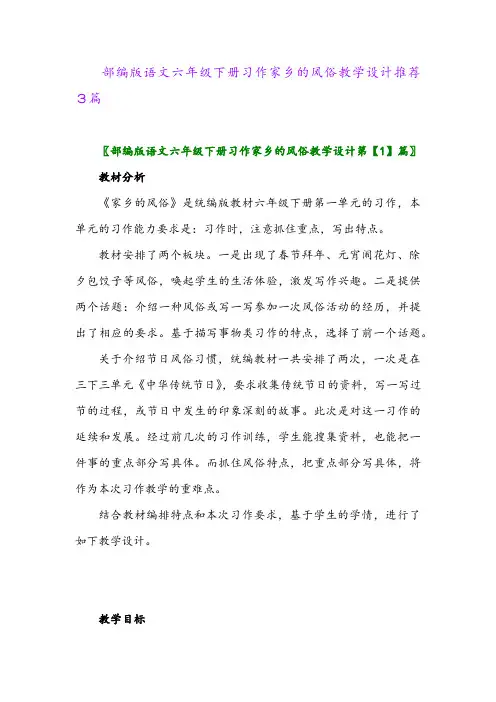 部编版语文六年级下册习作家乡的风俗教学设计推荐3篇

〖部编版语文六年级下册习作家乡的风俗教学设计第【1】篇〗

教材分析

《家乡的风俗》是统编版教材六年级下册第一单元的习作，本单元的习作能力要求是：习作时，注意抓住重点，写出特点。

教材安排了两个板块。一是出现了春节拜年、元宵闹花灯、除夕包饺子等风俗，唤起学生的生活体验，激发写作兴趣。二是提供两个话题：介绍一种风俗或写一写参加一次风俗活动的经历，并提出了相应的要求。基于描写事物类习作的特点，选择了前一个话题。

关于介绍节日风俗习惯，统编教材一共安排了两次，一次是在三下三单元《中华传统节日》，要求收集传统节日的资料，写一写过节的过程，或节日中发生的印象深刻的故事。此次是对这一习作的延续和发展。经过前几次的习作训练，学生能搜集资料，也能把一件事的重点部分写具体。而抓住风俗特点，把重点部分写具体，将作为本次习作教学的重难点。

结合教材编排特点和本次习作要求，基于学生的学情，进行了如下教学设计。

教学目标